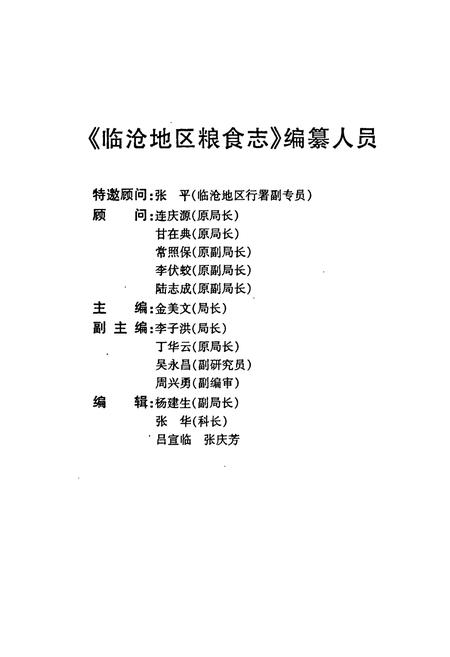 《临沧地区粮食志》编纂人员

特邀顾问：张　平（临沧地区行署副专员）
顾　　问：连庆源（原局长）
甘在典（原局长）
常照保（原副局长）
李伏蛟（原副局长）
陆志成（原副局长）
主　　编：金美文（局长）
副 主 编：李子洪（局长）
丁华云（原局长）
吴永昌（副研究员）
周兴勇（副编审）
编　　辑：杨建生（副局长）
张　华（科长）
吕宣临　张庆芳